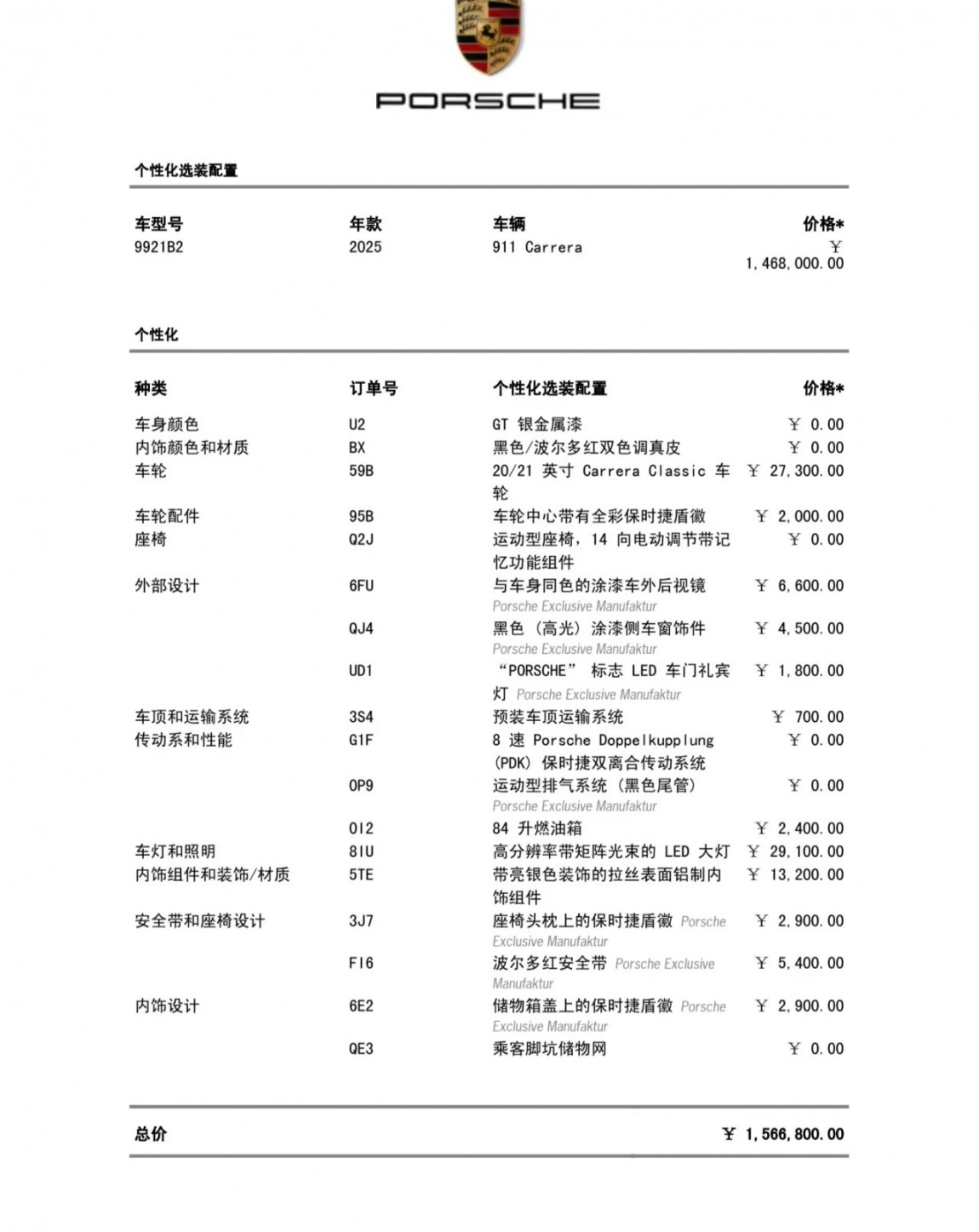 PORSCHE

个性化选装配置

| 车型号 | 年款 | 车辆 | 价格* |
|---|---|---|---|
| 9921B2 | 2025 | 911 Carrera | ￥ 1,468,000.00 |

个性化

| 种类 | 订单号 | 个性化选装配置 | 价格* |
|---|---|---|---|
| 车身颜色 | U2 | GT 银金属漆 | ￥ 0.00 |
| 内饰颜色和材质 | BX | 黑色/波尔多红双色调真皮 | ￥ 0.00 |
| 车轮 | 59B | 20/21 英寸 Carrera Classic 车轮 | ￥ 27,300.00 |
| 车轮配件 | 95B | 车轮中心带有全彩保时捷盾徽 | ￥ 2,000.00 |
| 座椅 | Q2J | 运动型座椅，14 向电动调节带记忆功能组件 | ￥ 0.00 |
| 外部设计 | 6FU | 与车身同色的涂漆车外后视镜 Porsche Exclusive Manufaktur | ￥ 6,600.00 |
| | QJ4 | 黑色（高光）涂漆侧车窗饰件 Porsche Exclusive Manufaktur | ￥ 4,500.00 |
| | UD1 | “PORSCHE” 标志 LED 车门礼宾灯 Porsche Exclusive Manufaktur | ￥ 1,800.00 |
| 车顶和运输系统 | 3S4 | 预装车顶运输系统 | ￥ 700.00 |
| 传动系和性能 | G1F | 8 速 Porsche Doppelkupplung (PDK) 保时捷双离合传动系统 | ￥ 0.00 |
| | 0P9 | 运动型排气系统（黑色尾管） Porsche Exclusive Manufaktur | ￥ 0.00 |
| | 0I2 | 84 升燃油箱 | ￥ 2,400.00 |
| 车灯和照明 | 8IU | 高分辨率带矩阵光束的 LED 大灯 | ￥ 29,100.00 |
| 内饰组件和装饰/材质 | 5TE | 带亮银色装饰的拉丝表面铝制内饰组件 | ￥ 13,200.00 |
| 安全带和座椅设计 | 3J7 | 座椅头枕上的保时捷盾徽 Porsche Exclusive Manufaktur | ￥ 2,900.00 |
| | FI6 | 波尔多红安全带 Porsche Exclusive Manufaktur | ￥ 5,400.00 |
| 内饰设计 | 6E2 | 储物箱盖上的保时捷盾徽 Porsche Exclusive Manufaktur | ￥ 2,900.00 |
| | QE3 | 乘客脚坑储物网 | ￥ 0.00 |

总价 ￥ 1,566,800.00